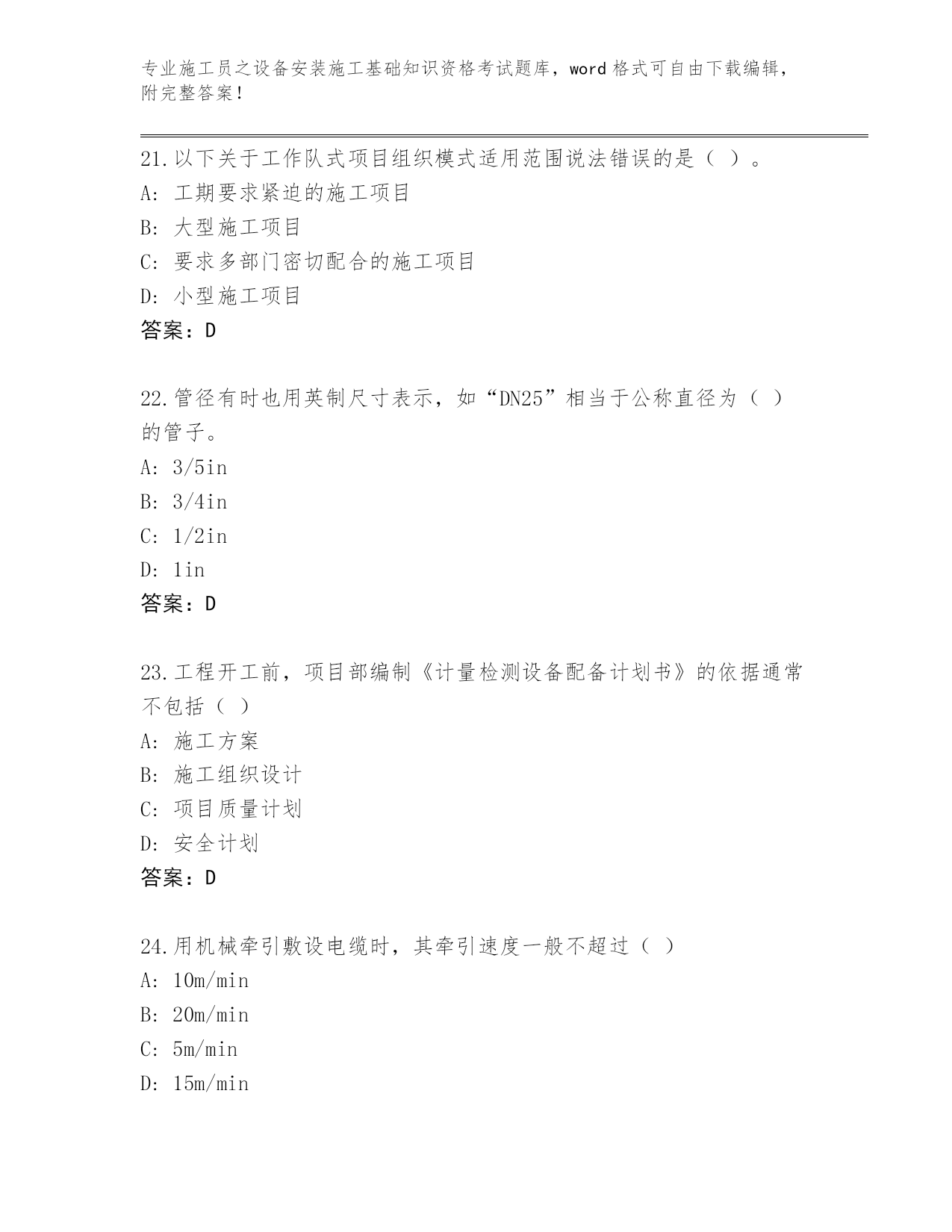 专业施工员之设备安装施工基础知识资格考试题库，word 格式可自由下载编辑，附完整答案！

21.以下关于工作队式项目组织模式适用范围说法错误的是（ ）。
A: 工期要求紧迫的施工项目
B: 大型施工项目
C: 要求多部门密切配合的施工项目
D: 小型施工项目
答案：D

22.管径有时也用英制尺寸表示，如“DN25”相当于公称直径为（ ）的管子。
A: 3/5in
B: 3/4in
C: 1/2in
D: 1in
答案：D

23.工程开工前，项目部编制《计量检测设备配备计划书》的依据通常不包括（ ）
A: 施工方案
B: 施工组织设计
C: 项目质量计划
D: 安全计划
答案：D

24.用机械牵引敷设电缆时，其牵引速度一般不超过（ ）
A: 10m/min
B: 20m/min
C: 5m/min
D: 15m/min